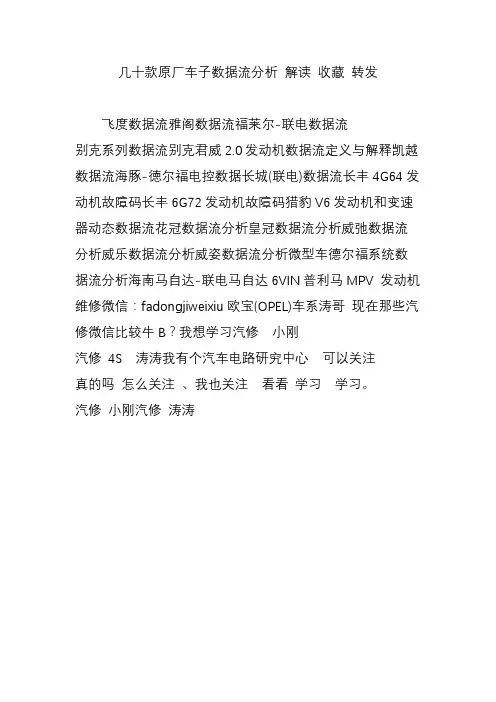 几十款原厂车子数据流分析 解读 收藏 转发

飞度数据流雅阁数据流福莱尔-联电数据流

别克系列数据流别克君威 2.0 发动机数据流定义与解释凯越数据流海豚-德尔福电控数据长城(联电)数据流长丰 4G64 发动机故障码长丰 6G72 发动机故障码猎豹 V6 发动机和变速器动态数据流花冠数据流分析皇冠数据流分析威弛数据流分析威乐数据流分析威姿数据流分析微型车德尔福系统数据流分析海南马自达-联电马自达 6VIN 普利马 MPV 发动机维修微信：fadongjiweixiu 欧宝(OPEL)车系涛哥 现在那些汽修微信比较牛 B？我想学习汽修 小刚

汽修 4S 涛涛我有个汽车电路研究中心 可以关注

真的吗 怎么关注 、我也关注 看看 学习 学习。

汽修 小刚汽修 涛涛